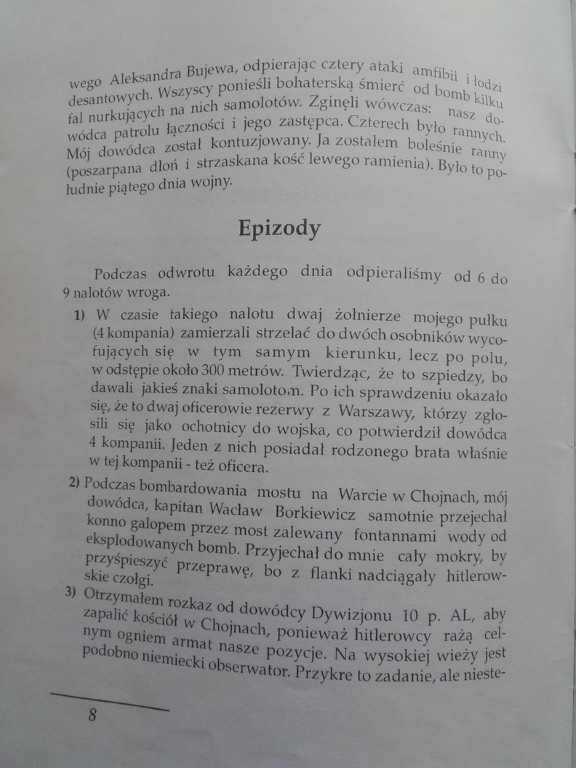 wego Aleksandra Bujewa, odpierając cztery ataki amfibii i łodzi desantowych. Wszyscy ponieśli bohaterską śmierć od bomb kilku fal nurkujących na nich samolotów. Zginęli wówczas: nasz dowódca patrolu łączności i jego zastępca. Czterech było rannych. Mój dowódca został kontuzjowany. Ja zostałem boleśnie ranny (poszarpana dłoń i strzaskana kość lewego ramienia). Było to południe piątego dnia wojny.

Epizody

Podczas odwrotu każdego dnia odpieraliśmy od 6 do 9 nalotów wroga.

1) W czasie takiego nalotu dwaj żołnierze mojego pułku (4 kompania) zamierzali strzelać do dwóch osobników wycofujących się w tym samym kierunku, lecz po polu, w odstępie około 300 metrów. Twierdząc, że to szpiedzy, bo dawali jakieś znaki samolotom. Po ich sprawdzeniu okazało się, że to dwaj oficerowie rezerwy z Warszawy, którzy zgłosili się jako ochotnicy do wojska, co potwierdził dowódca 4 kompanii. Jeden z nich posiadał rodzonego brata właśnie w tej kompanii - też oficera.

2) Podczas bombardowania mostu na Warcie w Chojnach, mój dowódca, kapitan Wacław Borkiewicz samotnie przejechał konno galopem przez most zalewany fontannami wody od eksplodowanych bomb. Przyjechał do mnie cały mokry, by przyśpieszyć przeprawę, bo z flanki nadciągały hitlerowskie czołgi.

3) Otrzymałem rozkaz od dowódcy Dywizjonu 10 p. AL, aby zapalić kościół w Chojnach, ponieważ hitlerowcy rażą celnym ogniem armat nasze pozycje. Na wysokiej wieży jest podobno niemiecki obserwator. Przykre to zadanie, ale nieste-

8